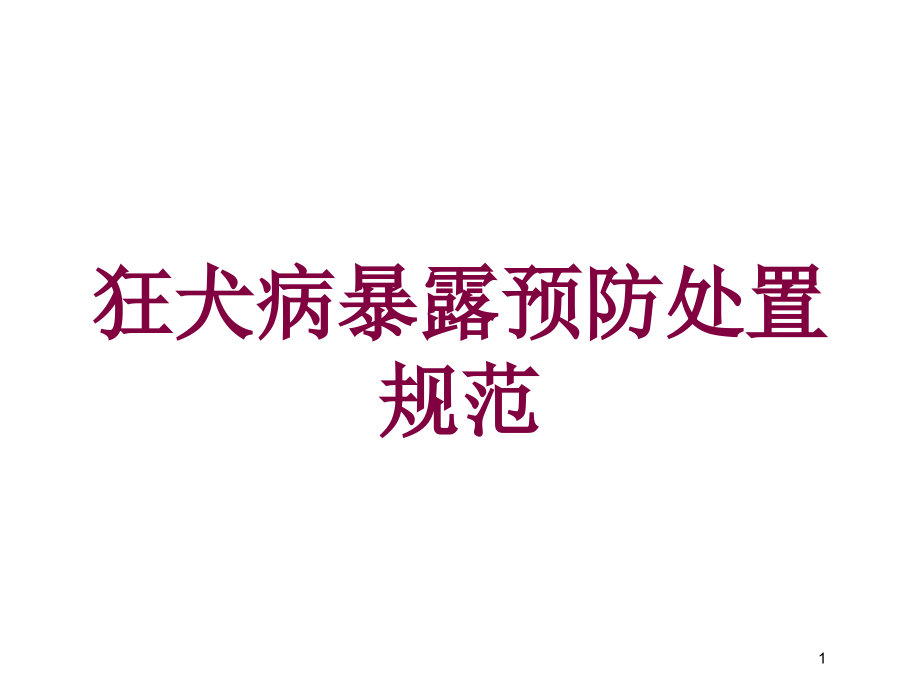 狂犬病暴露预防处置规范

1